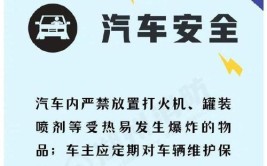 汽车安全

汽车内严禁放置打火机、罐装喷剂等受热易发生爆炸的物品；车主应定期对车辆维护保